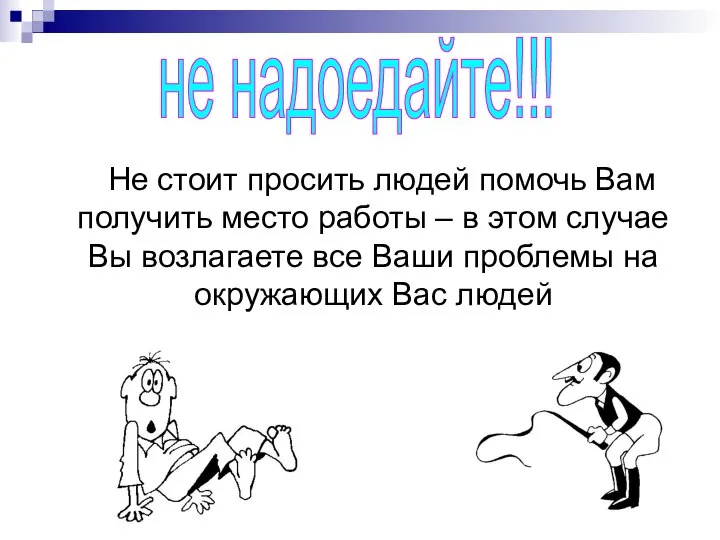 не надоедайте!!!

Не стоит просить людей помочь Вам получить место работы – в этом случае Вы возлагаете все Ваши проблемы на окружающих Вас людей